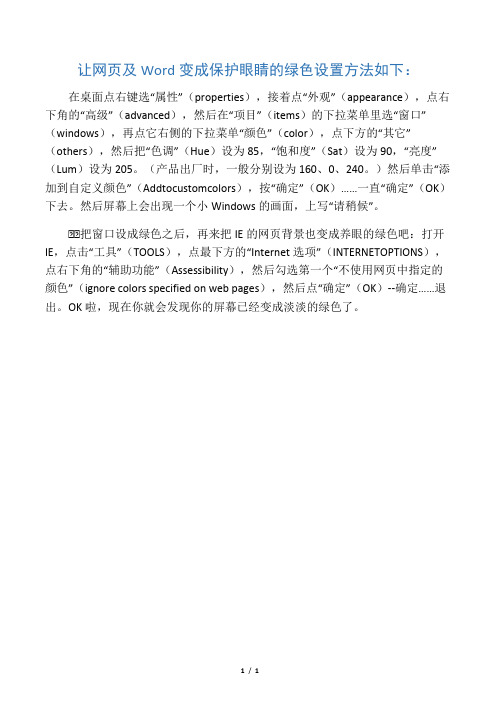 让网页及 Word 变成保护眼睛的绿色设置方法如下：

在桌面点右键选“属性”（properties），接着点“外观”（appearance），点右下角的“高级”（advanced），然后在“项目”（items）的下拉菜单里选“窗口”（windows），再点它右侧的下拉菜单“颜色”（color），点下方的“其它”（others），然后把“色调”（Hue）设为 85，“饱和度”（Sat）设为 90，“亮度”（Lum）设为 205。（产品出厂时，一般分别设为 160、0、240。）然后单击“添加到自定义颜色”（Addtocustomcolors），按“确定”（OK）……一直“确定”（OK）下去。然后屏幕上会出现一个小 Windows 的画面，上写“请稍候”。

把窗口设成绿色之后，再来把 IE 的网页背景也变成养眼的绿色吧：打开 IE，点击“工具”（TOOLS），点最下方的“Internet 选项”（INTERNETOPTIONS），点右下角的“辅助功能”（Assessibility），然后勾选第一个“不使用网页中指定的颜色”（ignore colors specified on web pages），然后点“确定”（OK）--确定……退出。OK 啦，现在你就会发现你的屏幕已经变成淡淡的绿色了。

1 / 1